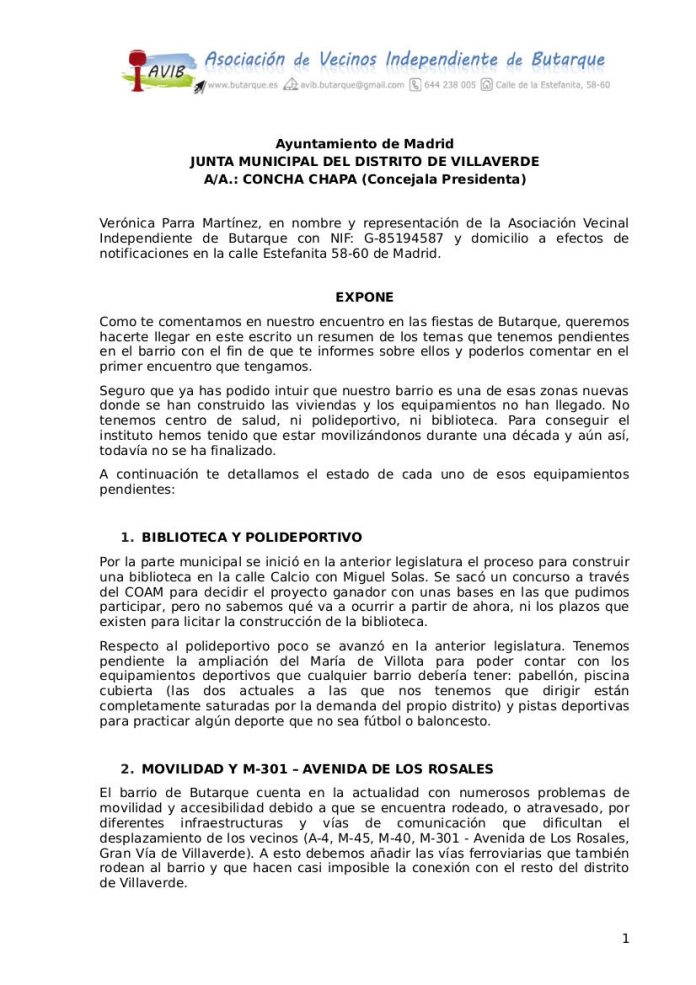 AVIB Asociación de Vecinos Independiente de Butarque

www.butarque.es avib.butarque@gmail.com 644 238 005 Calle de la Estefanita, 58-60

Ayuntamiento de Madrid
JUNTA MUNICIPAL DEL DISTRITO DE VILLAVERDE
A/A.: CONCHA CHAPA (Concejala Presidenta)

Verónica Parra Martínez, en nombre y representación de la Asociación Vecinal Independiente de Butarque con NIF: G-85194587 y domicilio a efectos de notificaciones en la calle Estefanita 58-60 de Madrid.

EXPONE

Como te comentamos en nuestro encuentro en las fiestas de Butarque, queremos hacerte llegar en este escrito un resumen de los temas que tenemos pendientes en el barrio con el fin de que te informes sobre ellos y poderlos comentar en el primer encuentro que tengamos.

Seguro que ya has podido intuir que nuestro barrio es una de esas zonas nuevas donde se han construido las viviendas y los equipamientos no han llegado. No tenemos centro de salud, ni polideportivo, ni biblioteca. Para conseguir el instituto hemos tenido que estar movilizándonos durante una década y aún así, todavía no se ha finalizado.

A continuación te detallamos el estado de cada uno de esos equipamientos pendientes:

1. BIBLIOTECA Y POLIDEPORTIVO

Por la parte municipal se inició en la anterior legislatura el proceso para construir una biblioteca en la calle Calcio con Miguel Solas. Se sacó un concurso a través del COAM para decidir el proyecto ganador con unas bases en las que pudimos participar, pero no sabemos qué va a ocurrir a partir de ahora, ni los plazos que existen para licitar la construcción de la biblioteca.

Respecto al polideportivo poco se avanzó en la anterior legislatura. Tenemos pendiente la ampliación del María de Villota para poder contar con los equipamientos deportivos que cualquier barrio debería tener: pabellón, piscina cubierta (las dos actuales a las que nos tenemos que dirigir están completamente saturadas por la demanda del propio distrito) y pistas deportivas para practicar algún deporte que no sea fútbol o baloncesto.

2. MOVILIDAD Y M-301 – AVENIDA DE LOS ROSALES

El barrio de Butarque cuenta en la actualidad con numerosos problemas de movilidad y accesibilidad debido a que se encuentra rodeado, o atravesado, por diferentes infraestructuras y vías de comunicación que dificultan el desplazamiento de los vecinos (A-4, M-45, M-40, M-301 - Avenida de Los Rosales, Gran Vía de Villaverde). A esto debemos añadir las vías ferroviarias que también rodean al barrio y que hacen casi imposible la conexión con el resto del distrito de Villaverde.

1